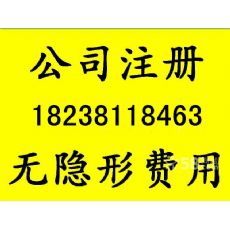 公司注册
18238118463
无隐形费用